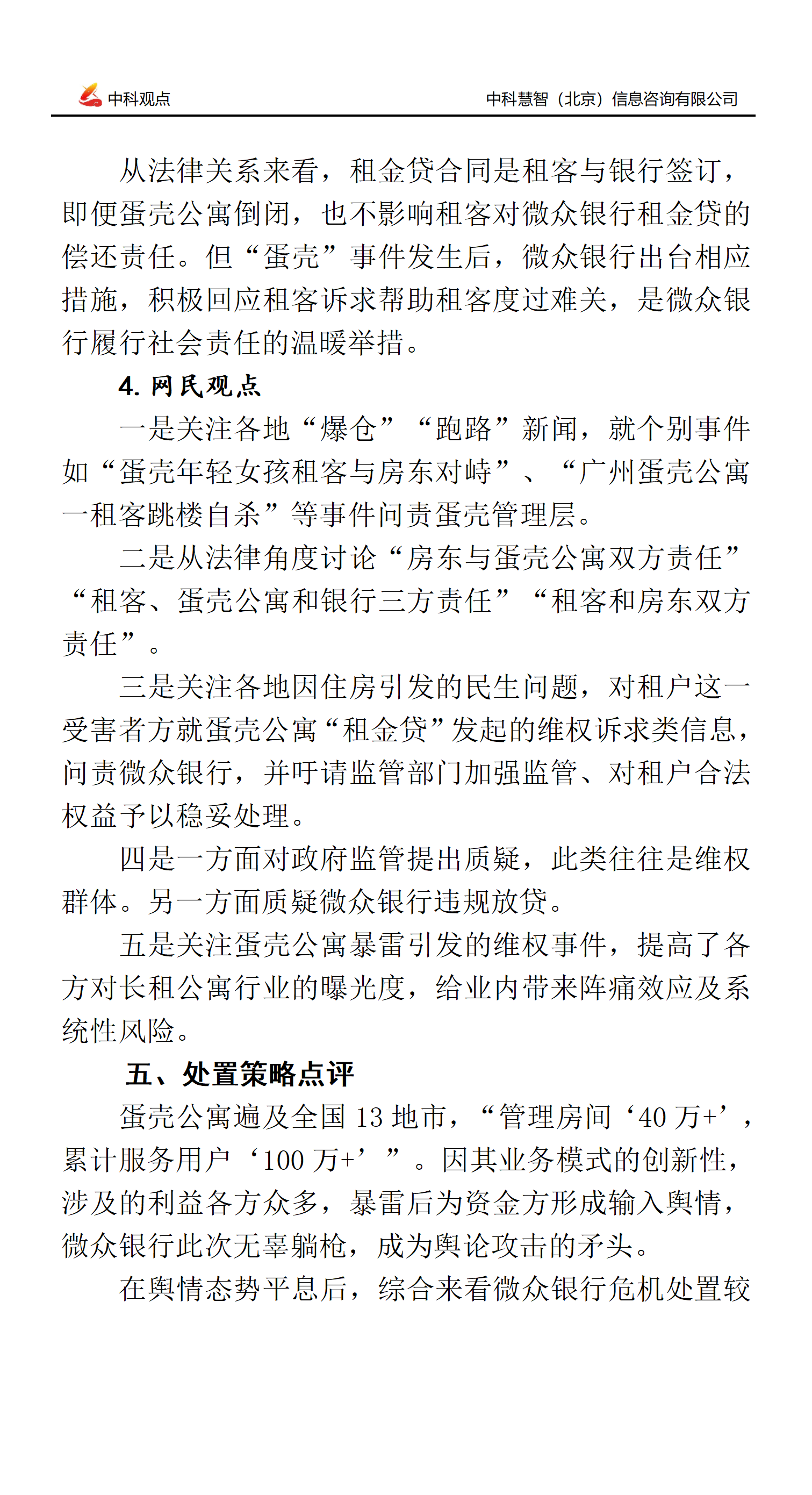 中科观点

中科慧智（北京）信息咨询有限公司

从法律关系来看，租金贷合同是租客与银行签订，即便蛋壳公寓倒闭，也不影响租客对微众银行租金贷的偿还责任。但“蛋壳”事件发生后，微众银行出台相应措施，积极回应租客诉求帮助租客度过难关，是微众银行履行社会责任的温暖举措。

4. 网民观点

一是关注各地“爆仓”“跑路”新闻，就个别事件如“蛋壳年轻女孩租客与房东对峙”、“广州蛋壳公寓一租客跳楼自杀”等事件问责蛋壳管理层。

二是从法律角度讨论“房东与蛋壳公寓双方责任”“租客、蛋壳公寓和银行三方责任”“租客和房东双方责任”。

三是关注各地因住房引发的民生问题，对租户这一受害者方就蛋壳公寓“租金贷”发起的维权诉求类信息，问责微众银行，并吁请监管部门加强监管、对租户合法权益予以稳妥处理。

四是一方面对政府监管提出质疑，此类往往是维权群体。另一方面质疑微众银行违规放贷。

五是关注蛋壳公寓暴雷引发的维权事件，提高了各方对长租公寓行业的曝光度，给业内带来阵痛效应及系统性风险。

五、处置策略点评

蛋壳公寓遍及全国 13 地市，“管理房间‘40 万+’，累计服务用户‘100 万+’”。因其业务模式的创新性，涉及的利益各方众多，暴雷后为资金方形成输入舆情，微众银行此次无辜躺枪，成为舆论攻击的矛头。

在舆情态势平息后，综合来看微众银行危机处置较